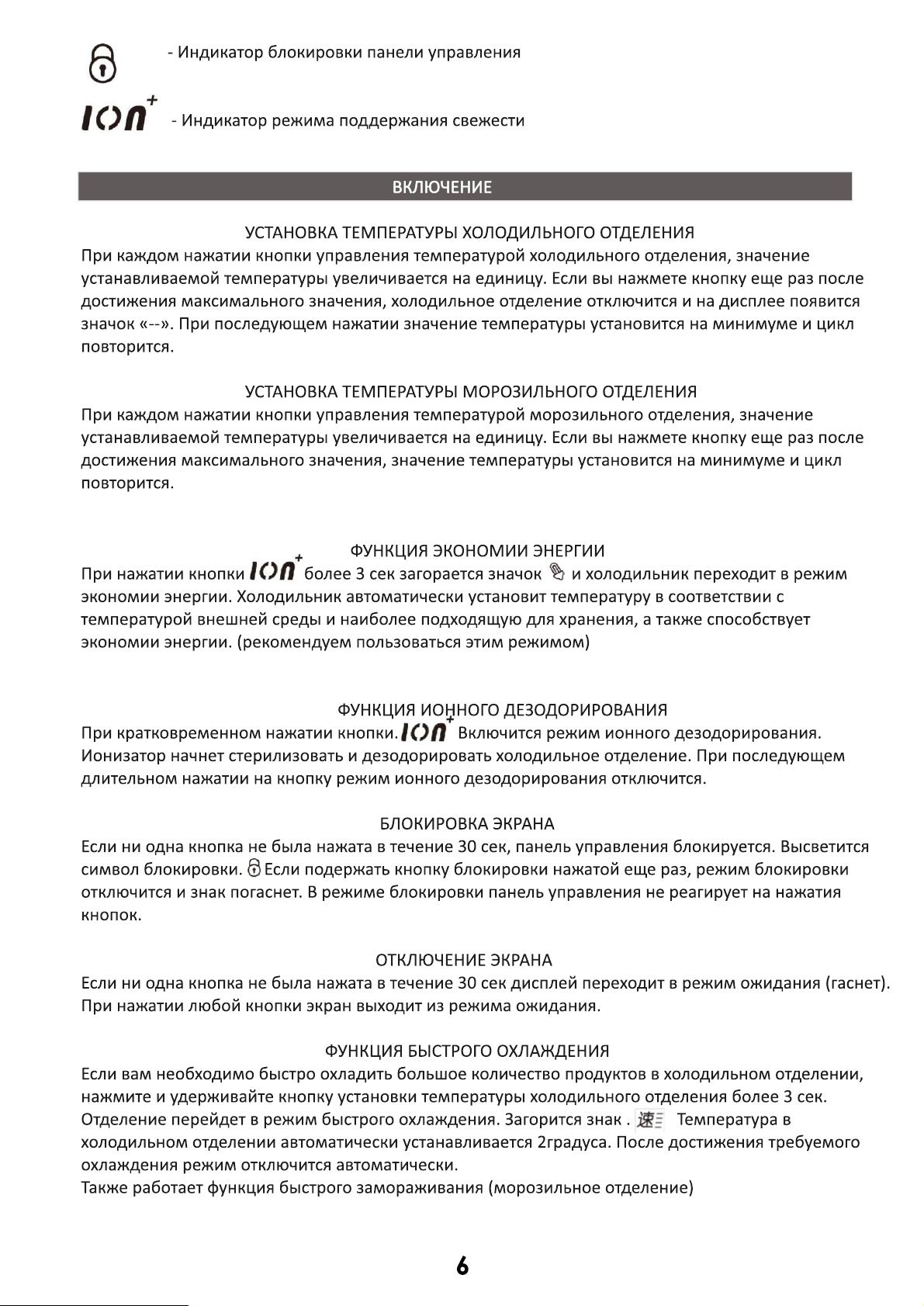 - Индикатор блокировки панели управления

ION+ - Индикатор режима поддержания свежести

ВКЛЮЧЕНИЕ

УСТАНОВКА ТЕМПЕРАТУРЫ ХОЛОДИЛЬНОГО ОТДЕЛЕНИЯ
При каждом нажатии кнопки управления температурой холодильного отделения, значение устанавливаемой температуры увеличивается на единицу. Если вы нажмете кнопку еще раз после достижения максимального значения, холодильное отделение отключится и на дисплее появится значок «--». При последующем нажатии значение температуры установится на минимуме и цикл повторится.

УСТАНОВКА ТЕМПЕРАТУРЫ МОРОЗИЛЬНОГО ОТДЕЛЕНИЯ
При каждом нажатии кнопки управления температурой морозильного отделения, значение устанавливаемой температуры увеличивается на единицу. Если вы нажмете кнопку еще раз после достижения максимального значения, значение температуры установится на минимуме и цикл повторится.

ФУНКЦИЯ ЭКОНОМИИ ЭНЕРГИИ
При нажатии кнопки ION+ более 3 сек загорается значок и холодильник переходит в режим экономии энергии. Холодильник автоматически установит температуру в соответствии с температурой внешней среды и наиболее подходящую для хранения, а также способствует экономии энергии. (рекомендуем пользоваться этим режимом)

ФУНКЦИЯ ИОННОГО ДЕЗОДОРИРОВАНИЯ
При кратковременном нажатии кнопки. ION+ Включится режим ионного дезодорирования. Ионизатор начнет стерилизовать и дезодорировать холодильное отделение. При последующем длительном нажатии на кнопку режим ионного дезодорирования отключится.

БЛОКИРОВКА ЭКРАНА
Если ни одна кнопка не была нажата в течение 30 сек, панель управления блокируется. Высветится символ блокировки. Если подержать кнопку блокировки нажатой еще раз, режим блокировки отключится и знак погаснет. В режиме блокировки панель управления не реагирует на нажатия кнопок.

ОТКЛЮЧЕНИЕ ЭКРАНА
Если ни одна кнопка не была нажата в течение 30 сек дисплей переходит в режим ожидания (гаснет). При нажатии любой кнопки экран выходит из режима ожидания.

ФУНКЦИЯ БЫСТРОГО ОХЛАЖДЕНИЯ
Если вам необходимо быстро охладить большое количество продуктов в холодильном отделении, нажмите и удерживайте кнопку установки температуры холодильного отделения более 3 сек. Отделение перейдет в режим быстрого охлаждения. Загорится знак . 速 Температура в холодильном отделении автоматически устанавливается 2градуса. После достижения требуемого охлаждения режим отключится автоматически.
Также работает функция быстрого замораживания (морозильное отделение)

6